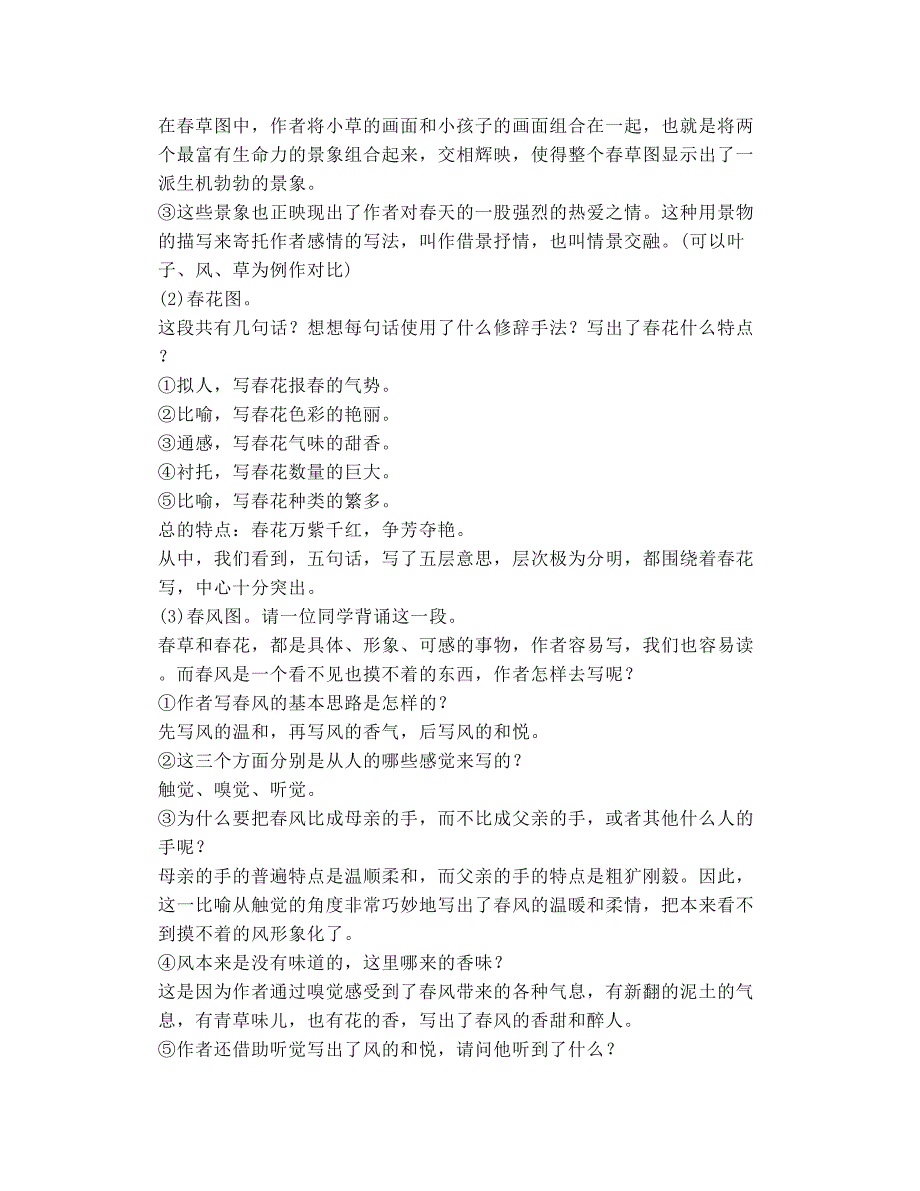 在春草图中，作者将小草的画面和小孩子的画面组合在一起，也就是将两个最富有生命力的景象组合起来，交相辉映，使得整个春草图显示出了一派生机勃勃的景象。
③这些景象也正映现出了作者对春天的一股强烈的热爱之情。这种用景物的描写来寄托作者感情的写法，叫作借景抒情，也叫情景交融。(可以叶子、风、草为例作对比)
(2)春花图。
这段共有几句话？想想每句话使用了什么修辞手法？写出了春花什么特点？
①拟人，写春花报春的气势。
②比喻，写春花色彩的艳丽。
③通感，写春花气味的甜香。
④衬托，写春花数量的巨大。
⑤比喻，写春花种类的繁多。
总的特点：春花万紫千红，争芳夺艳。
从中，我们看到，五句话，写了五层意思，层次极为分明，都围绕着春花写，中心十分突出。
(3)春风图。请一位同学背诵这一段。
春草和春花，都是具体、形象、可感的事物，作者容易写，我们也容易读。而春风是一个看不见也摸不着的东西，作者怎样去写呢？
①作者写春风的基本思路是怎样的？
先写风的温和，再写风的香气，后写风的和悦。
②这三个方面分别是从人的哪些感觉来写的？
触觉、嗅觉、听觉。
③为什么要把春风比成母亲的手，而不比成父亲的手，或者其他什么人的手呢？
母亲的手的普遍特点是温顺柔和，而父亲的手的特点是粗犷刚毅。因此，这一比喻从触觉的角度非常巧妙地写出了春风的温暖和柔情，把本来看不到摸不着的风形象化了。
④风本来是没有味道的，这里哪来的香味？
这是因为作者通过嗅觉感受到了春风带来的各种气息，有新翻的泥土的气息，有青草味儿，也有花的香，写出了春风的香甜和醉人。
⑤作者还借助听觉写出了风的和悦，请问他听到了什么？